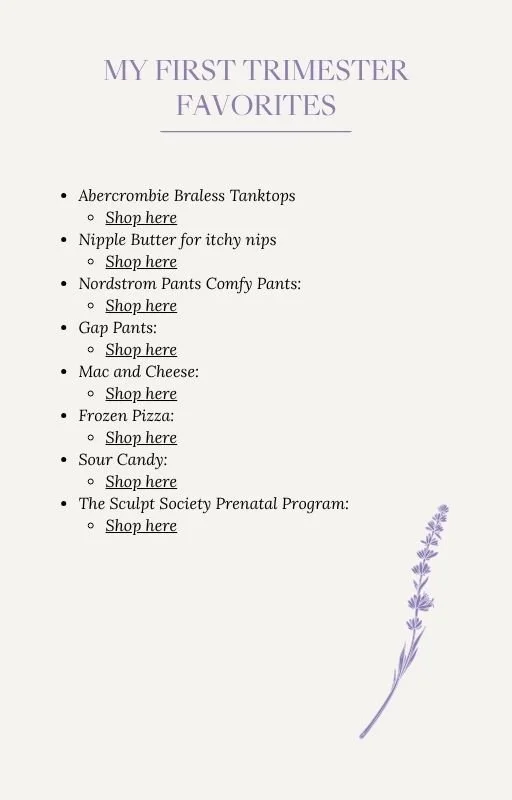 MY FIRST TRIMESTER FAVORITES

- Abercrombie Braless Tanktops
  - Shop here
- Nipple Butter for itchy nips
  - Shop here
- Nordstrom Pants Comfy Pants:
  - Shop here
- Gap Pants:
  - Shop here
- Mac and Cheese:
  - Shop here
- Frozen Pizza:
  - Shop here
- Sour Candy:
  - Shop here
- The Sculpt Society Prenatal Program:
  - Shop here